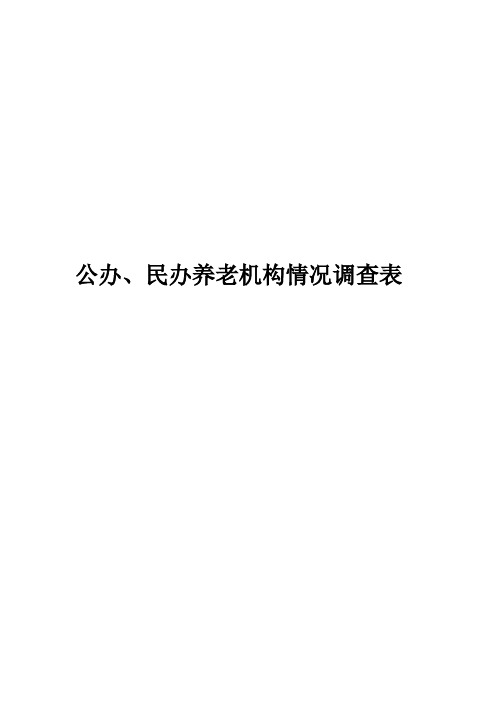 公办、民办养老机构情况调查表